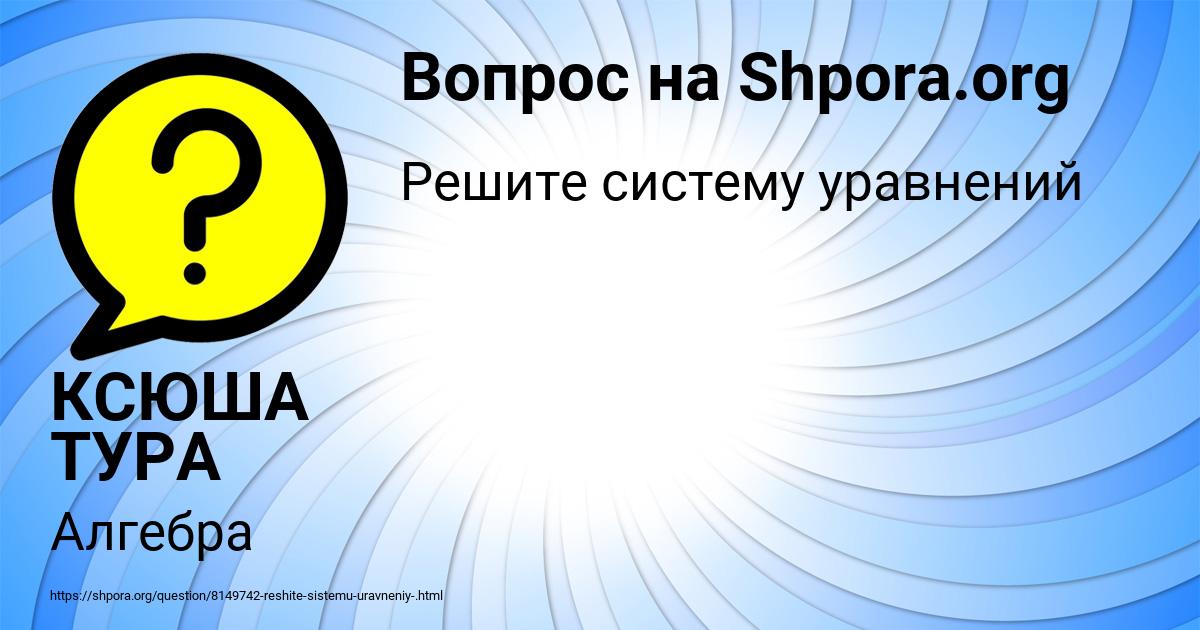 Вопрос на Shpora.org

Решите систему уравнений

?

КСЮША ТУРА

Алгебра

https://shpora.org/question/8149742-reshite-sistemu-uravneniy-.html